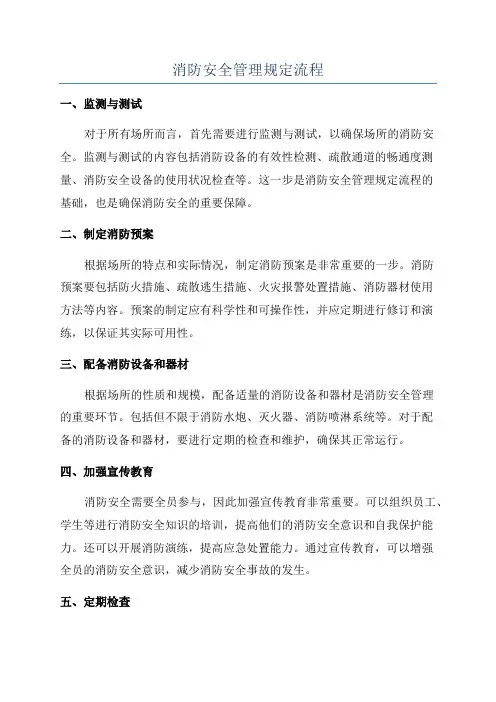 消防安全管理规定流程

一、监测与测试

对于所有场所而言，首先需要进行监测与测试，以确保场所的消防安全。监测与测试的内容包括消防设备的有效性检测、疏散通道的畅通度测量、消防安全设备的使用状况检查等。这一步是消防安全管理规定流程的基础，也是确保消防安全的重要保障。

二、制定消防预案

根据场所的特点和实际情况，制定消防预案是非常重要的一步。消防预案要包括防火措施、疏散逃生措施、火灾报警处置措施、消防器材使用方法等内容。预案的制定应有科学性和可操作性，并应定期进行修订和演练，以保证其实际可用性。

三、配备消防设备和器材

根据场所的性质和规模，配备适量的消防设备和器材是消防安全管理的重要环节。包括但不限于消防水炮、灭火器、消防喷淋系统等。对于配备的消防设备和器材，要进行定期的检查和维护，确保其正常运行。

四、加强宣传教育

消防安全需要全员参与，因此加强宣传教育非常重要。可以组织员工、学生等进行消防安全知识的培训，提高他们的消防安全意识和自我保护能力。还可以开展消防演练，提高应急处置能力。通过宣传教育，可以增强全员的消防安全意识，减少消防安全事故的发生。

五、定期检查